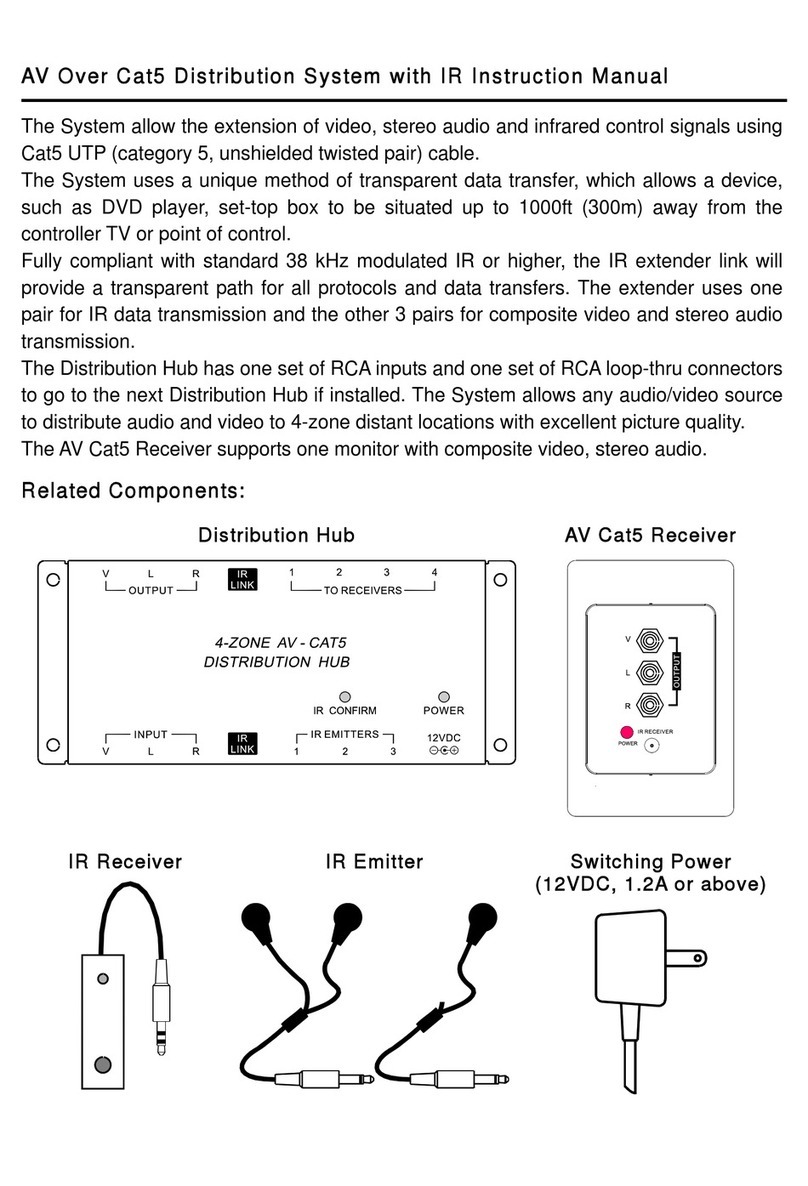 AV Over Cat5 Distribution System with IR Instruction Manual

The System allow the extension of video, stereo audio and infrared control signals using Cat5 UTP (category 5, unshielded twisted pair) cable.
The System uses a unique method of transparent data transfer, which allows a device, such as DVD player, set-top box to be situated up to 1000ft (300m) away from the controller TV or point of control.
Fully compliant with standard 38 kHz modulated IR or higher, the IR extender link will provide a transparent path for all protocols and data transfers. The extender uses one pair for IR data transmission and the other 3 pairs for composite video and stereo audio transmission.
The Distribution Hub has one set of RCA inputs and one set of RCA loop-thru connectors to go to the next Distribution Hub if installed. The System allows any audio/video source to distribute audio and video to 4-zone distant locations with excellent picture quality.
The AV Cat5 Receiver supports one monitor with composite video, stereo audio.

Related Components:

Distribution Hub

V L R
OUTPUT
IR LINK
1 2 3 4
TO RECEIVERS
4-ZONE AV - CAT5
DISTRIBUTION HUB
IR CONFIRM
POWER
INPUT
V L R
IR LINK
IR EMITTERS
1 2 3
12VDC

AV Cat5 Receiver

V
L
R
OUTPUT
IR RECEIVER
POWER

IR Receiver

IR Emitter

Switching Power
(12VDC, 1.2A or above)